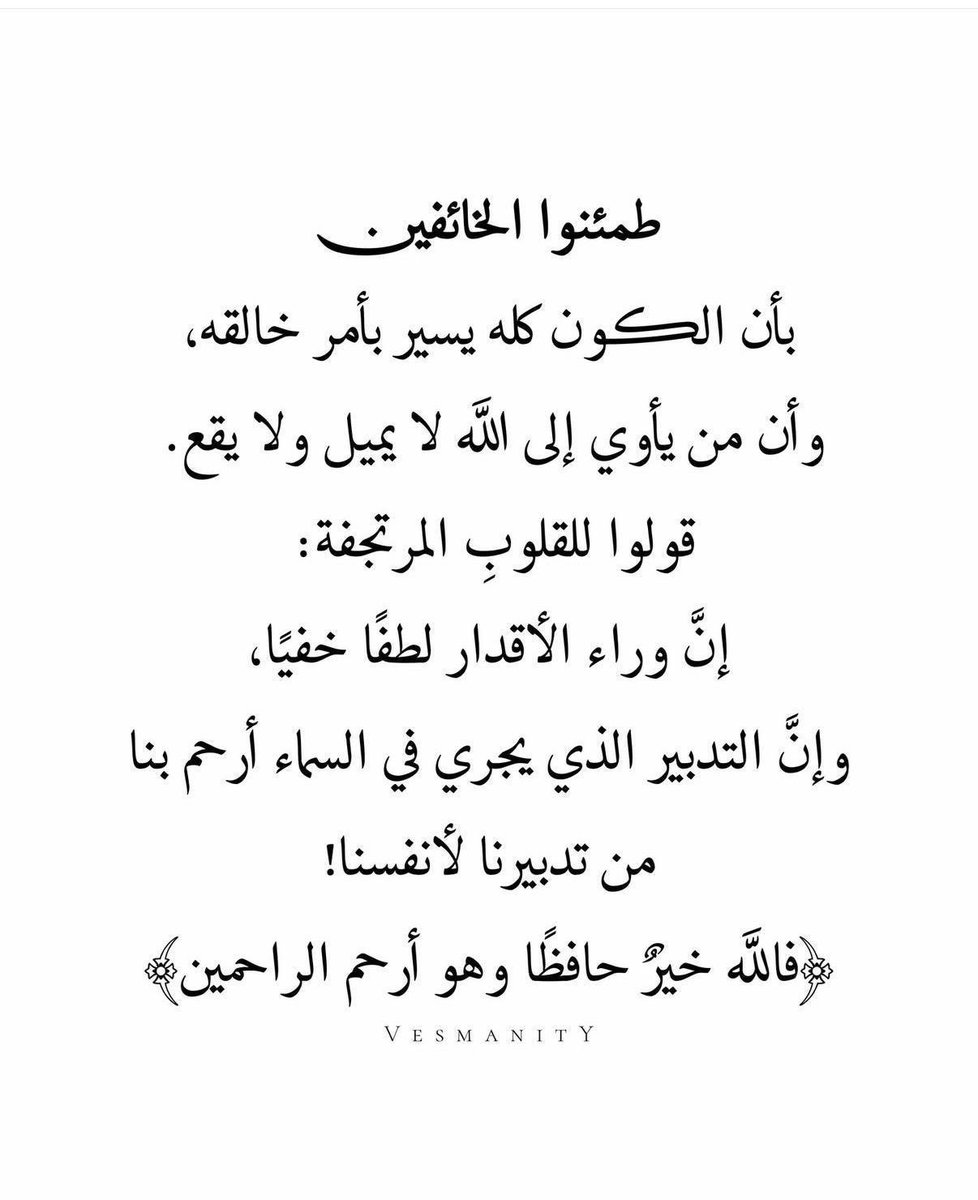 طمئنوا الخائفين

بأن الكون كله يسير بأمر خالقه،

وأن من يأوي إلى اللّٰه لا يميل ولا يقع.

قولوا للقلوبِ المرتجفة:

إنَّ وراء الأقدار لطفًا خفيًا،

وإنَّ التدبير الذي يجري في السماء أرحم بنا

من تدبيرنا لأنفسنا!

﴿فاللّٰه خيرٌ حافظًا وهو أرحم الراحمين﴾

VESMANITY